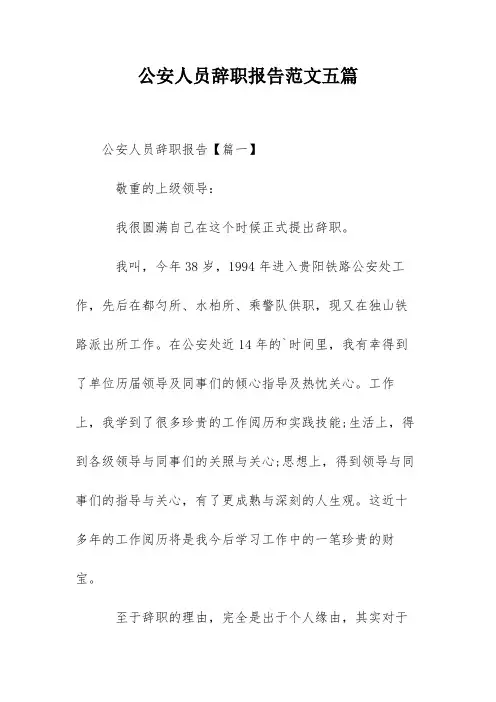 公安人员辞职报告范文五篇

公安人员辞职报告【篇一】

敬重的上级领导：

我很圆满自己在这个时候正式提出辞职。

我叫，今年38岁，1994年进入贵阳铁路公安处工作，先后在都匀所、水柏所、乘警队供职，现又在独山铁路派出所工作。在公安处近14年的`时间里，我有幸得到了单位历届领导及同事们的倾心指导及热忱关心。工作上，我学到了很多珍贵的工作阅历和实践技能;生活上，得到各级领导与同事们的关照与关心;思想上，得到领导与同事们的指导与关心，有了更成熟与深刻的人生观。这近十多年的工作阅历将是我今后学习工作中的一笔珍贵的财宝。

至于辞职的理由，完全是出于个人缘由，其实对于